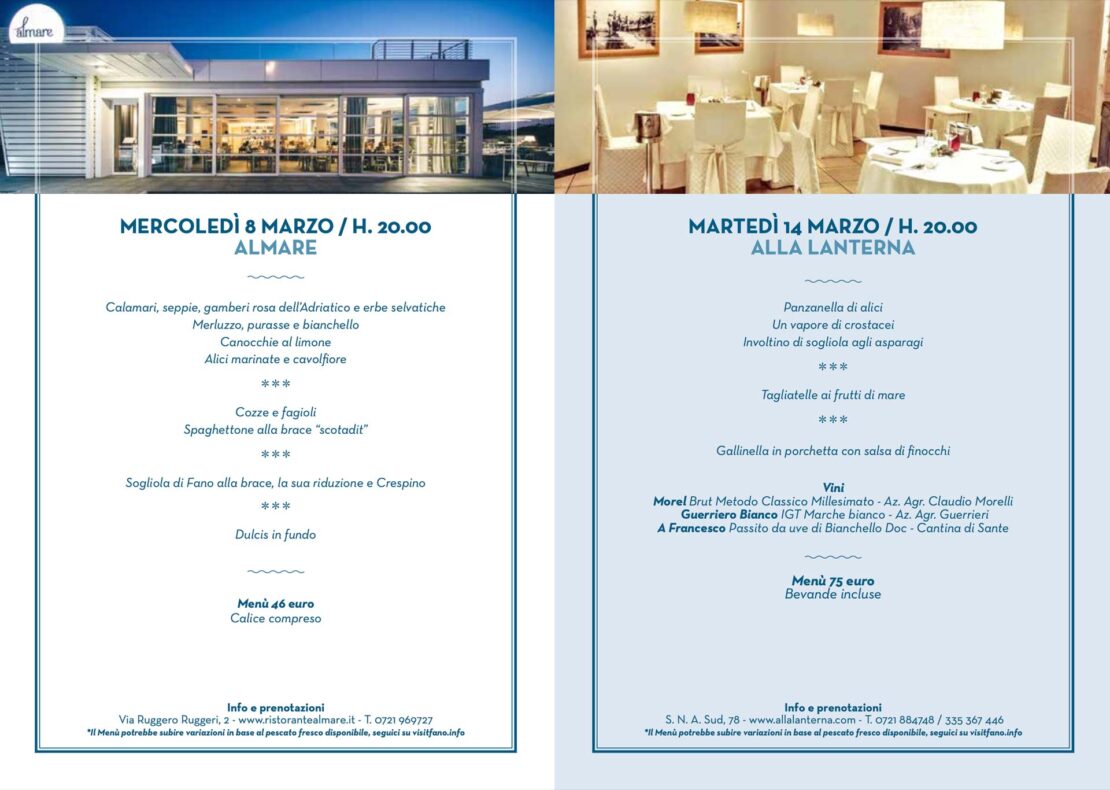 almare

MERCOLEDÌ 8 MARZO / H. 20.00
ALMARE

Calamari, seppie, gamberi rosa dell'Adriatico e erbe selvatiche
Merluzzo, purasse e bianchello
Canocchie al limone
Alici marinate e cavolfiore

***

Cozze e fagioli
Spaghettone alla brace "scotadit"

***

Sogliola di Fano alla brace, la sua riduzione e Crespino

***

Dulcis in fundo

Menù 46 euro
Calice compreso

Info e prenotazioni
Via Ruggero Ruggeri, 2 - www.ristorantealmare.it - T. 0721 969727
*Il Menù potrebbe subire variazioni in base al pescato fresco disponibile, seguici su visitfano.info

MARTEDÌ 14 MARZO / H. 20.00
ALLA LANTERNA

Panzanella di alici
Un vapore di crostacei
Involtino di sogliola agli asparagi

***

Tagliatelle ai frutti di mare

***

Gallinella in porchetta con salsa di finocchi

Vini
Morel Brut Metodo Classico Millesimato - Az. Agr. Claudio Morelli
Guerriero Bianco IGT Marche bianco - Az. Agr. Guerrieri
A Francesco Passito da uve di Bianchello Doc - Cantina di Sante

Menù 75 euro
Bevande incluse

Info e prenotazioni
S. N. A. Sud, 78 - www.allalanterna.com - T. 0721 884748 / 335 367 446
*Il Menù potrebbe subire variazioni in base al pescato fresco disponibile, seguici su visitfano.info